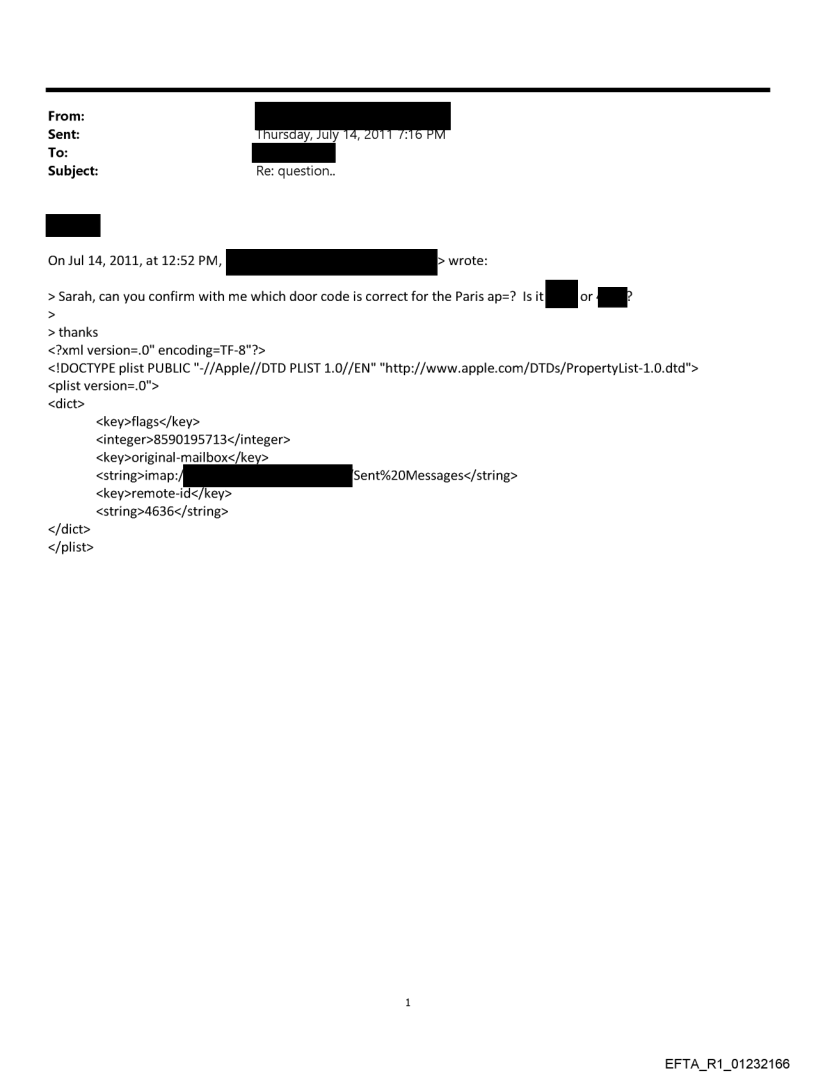 From:
Sent: Thursday, July 14, 2011 7:16 PM
To:
Subject: Re: question..

On Jul 14, 2011, at 12:52 PM, > wrote:

> Sarah, can you confirm with me which door code is correct for the Paris ap=? Is it or ?
>
> thanks
<?xml version=.0" encoding=TF-8"?>
<!DOCTYPE plist PUBLIC "-//Apple//DTD PLIST 1.0//EN" "http://www.apple.com/DTDs/PropertyList-1.0.dtd">
<plist version=.0">
<dict>
<key>flags</key>
<integer>8590195713</integer>
<key>original-mailbox</key>
<string>imap:/ Sent%20Messages</string>
<key>remote-id</key>
<string>4636</string>
</dict>
</plist>

1

EFTA_R1_01232166